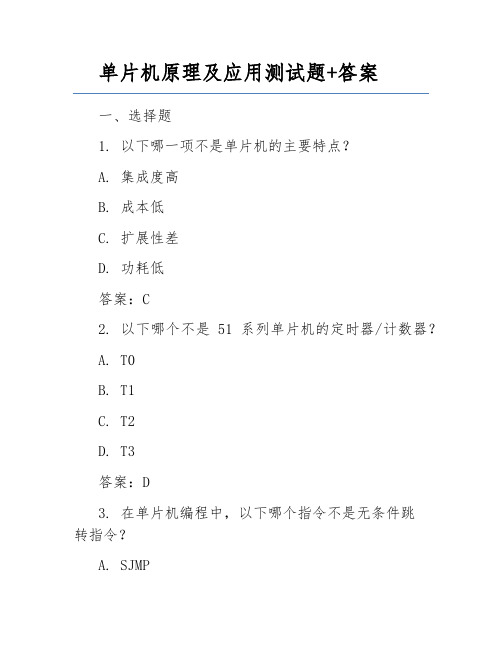 单片机原理及应用测试题+答案

一、选择题

1. 以下哪一项不是单片机的主要特点？

A. 集成度高

B. 成本低

C. 扩展性差

D. 功耗低

答案：C

2. 以下哪个不是 51 系列单片机的定时器/计数器？

A. T0

B. T1

C. T2

D. T3

答案：D

3. 在单片机编程中，以下哪个指令不是无条件跳转指令？

A. SJMP